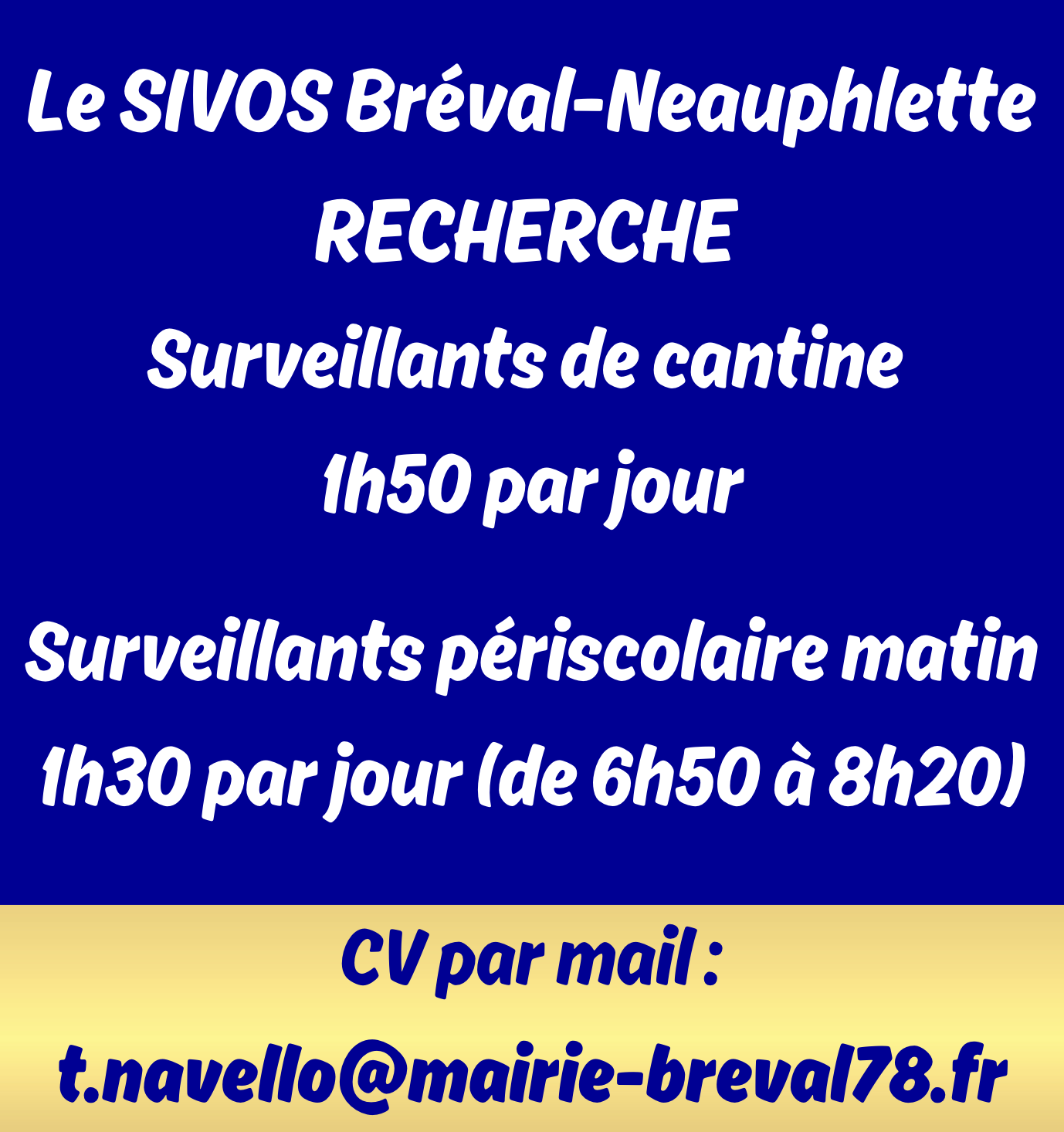 Le SIVOS Bréval-Neauphlette
RECHERCHE
Surveillants de cantine
1h50 par jour

Surveillants périscolaire matin
1h30 par jour (de 6h50 à 8h20)

CV par mail :
t.navello@mairie-breval78.fr